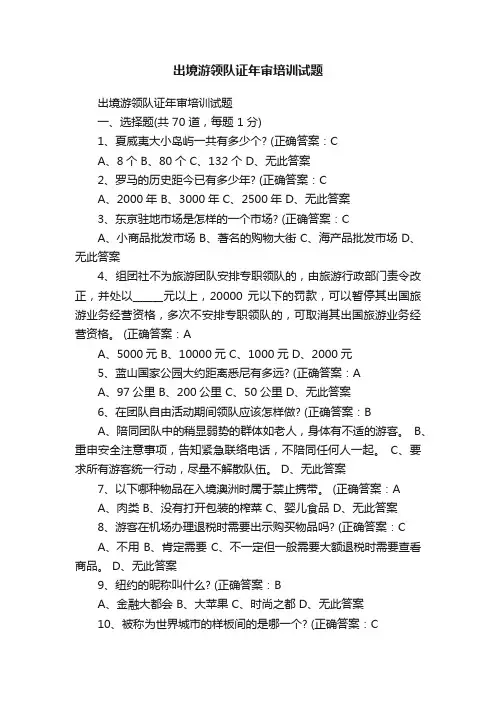 出境游领队证年审培训试题

出境游领队证年审培训试题

一、选择题(共 70 道，每题 1 分)

1、夏威夷大小岛屿一共有多少个? (正确答案：C

A、8 个 B、80 个 C、132 个 D、无此答案

2、罗马的历史距今已有多少年? (正确答案：C

A、2000 年 B、3000 年 C、2500 年 D、无此答案

3、东京驻地市场是怎样的一个市场? (正确答案：C

A、小商品批发市场 B、著名的购物大街 C、海产品批发市场 D、无此答案

4、组团社不为旅游团队安排专职领队的，由旅游行政部门责令改正，并处以_____元以上，20000 元以下的罚款，可以暂停其出国旅游业务经营资格，多次不安排专职领队的，可取消其出国旅游业务经营资格。 (正确答案：A

A、5000 元 B、10000 元 C、1000 元 D、2000 元

5、蓝山国家公园大约距离悉尼有多远? (正确答案：A

A、97 公里 B、200 公里 C、50 公里 D、无此答案

6、在团队自由活动期间领队应该怎样做? (正确答案：B

A、陪同团队中的稍显弱势的群体如老人，身体有不适的游客。 B、重申安全注意事项，告知紧急联络电话，不陪同任何人一起。 C、要求所有游客统一行动，尽量不解散队伍。 D、无此答案

7、以下哪种物品在入境澳洲时属于禁止携带。 (正确答案：A

A、肉类 B、没有打开包装的榨菜 C、婴儿食品 D、无此答案

8、游客在机场办理退税时需要出示购买物品吗? (正确答案：C

A、不用 B、肯定需要 C、不一定但一般需要大额退税时需要查看商品。 D、无此答案

9、纽约的昵称叫什么? (正确答案：B

A、金融大都会 B、大苹果 C、时尚之都 D、无此答案

10、被称为世界城市的样板间的是哪一个? (正确答案：C